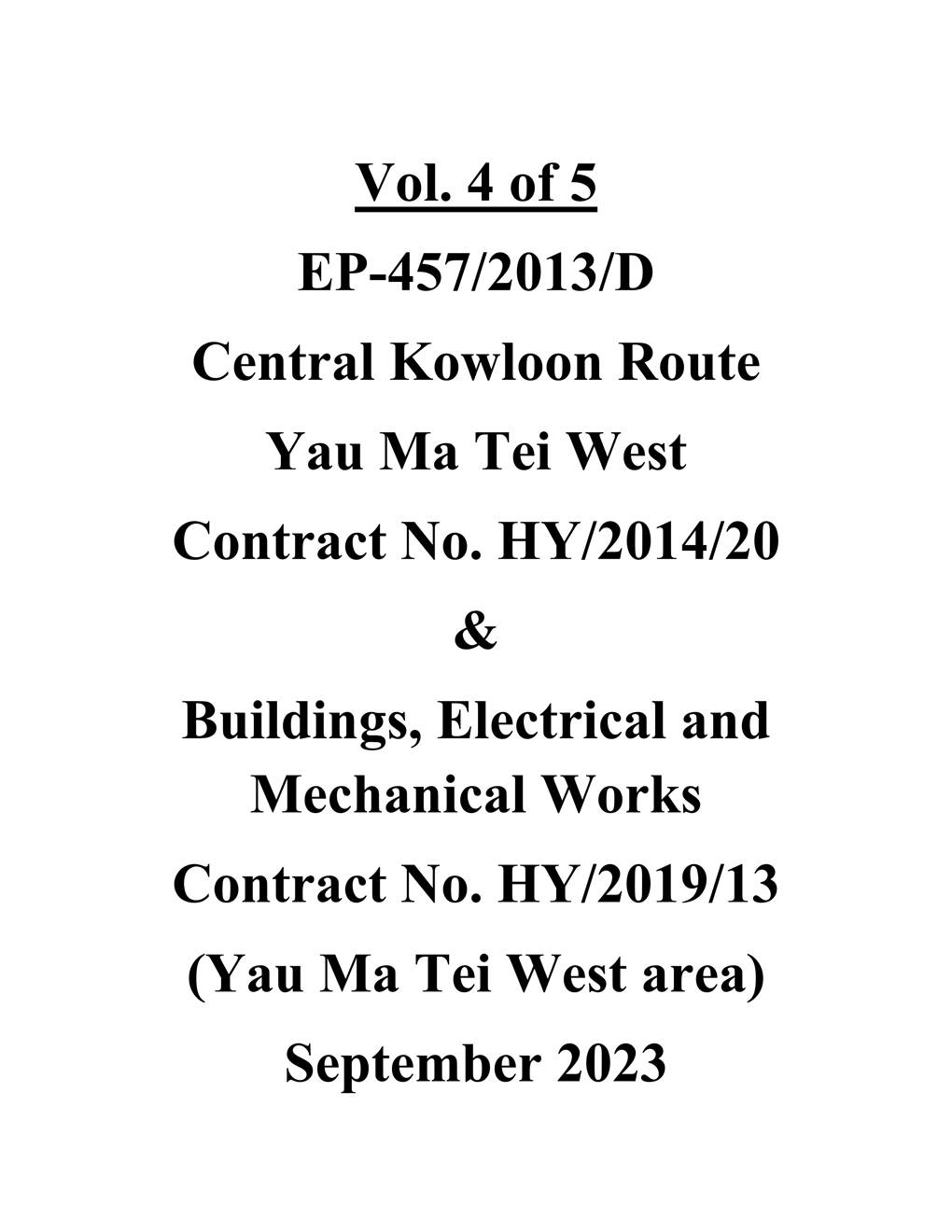 Vol. 4 of 5

EP-457/2013/D

Central Kowloon Route

Yau Ma Tei West

Contract No. HY/2014/20

&

Buildings, Electrical and Mechanical Works

Contract No. HY/2019/13

(Yau Ma Tei West area)

September 2023